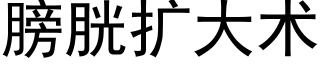 膀胱扩大术